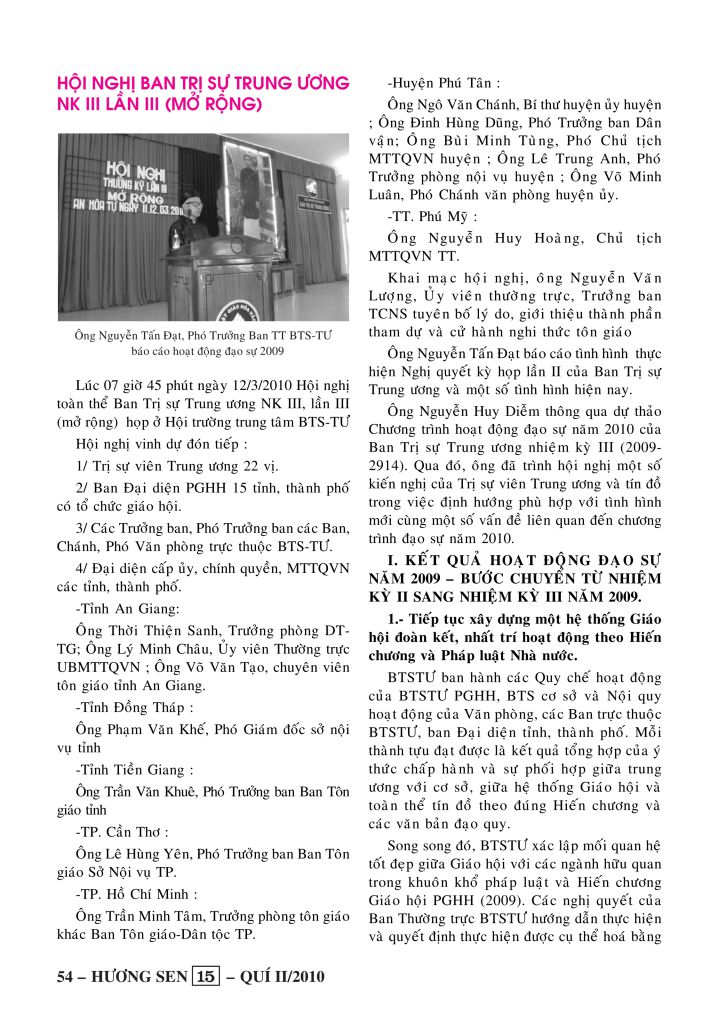 HỘI NGHỊ BAN TRỊ SỰ TRUNG ƯƠNG NK III LẦN III (MỞ RỘNG)

HỘI NGHỊ THƯỜNG KỲ LẦN III MỞ RỘNG AN HÒA TỰ NGÀY 11.12.03.2010

Ông Nguyễn Tấn Đạt, Phó Trưởng Ban TT BTS-TƯ báo cáo hoạt động đạo sự 2009

Lúc 07 giờ 45 phút ngày 12/3/2010 Hội nghị toàn thể Ban Trị sự Trung ương NK III, lần III (mở rộng) họp ở Hội trường trung tâm BTS-TƯ

Hội nghị vinh dự đón tiếp :

1/ Trị sự viên Trung ương 22 vị.

2/ Ban Đại diện PGHH 15 tỉnh, thành phố có tổ chức giáo hội.

3/ Các Trưởng ban, Phó Trưởng ban các Ban, Chánh, Phó Văn phòng trực thuộc BTS-TƯ.

4/ Đại diện cấp ủy, chính quyền, MTTQVN các tỉnh, thành phố.

-Tỉnh An Giang:

Ông Thời Thiện Sanh, Trưởng phòng DT-TG; Ông Lý Minh Châu, Ủy viên Thường trực UBMTTQVN ; Ông Võ Văn Tạo, chuyên viên tôn giáo tỉnh An Giang.

-Tỉnh Đồng Tháp :

Ông Phạm Văn Khế, Phó Giám đốc sở nội vụ tỉnh

-Tỉnh Tiền Giang :

Ông Trần Văn Khuê, Phó Trưởng ban Ban Tôn giáo tỉnh

-TP. Cần Thơ :

Ông Lê Hùng Yên, Phó Trưởng ban Ban Tôn giáo Sở Nội vụ TP.

-TP. Hồ Chí Minh :

Ông Trần Minh Tâm, Trưởng phòng tôn giáo khác Ban Tôn giáo-Dân tộc TP.

-Huyện Phú Tân :

Ông Ngô Văn Chánh, Bí thư huyện ủy huyện ; Ông Đinh Hùng Dũng, Phó Trưởng ban Dân vận; Ông Bùi Minh Tùng, Phó Chủ tịch MTTQVN huyện ; Ông Lê Trung Anh, Phó Trưởng phòng nội vụ huyện ; Ông Võ Minh Luân, Phó Chánh văn phòng huyện ủy.

-TT. Phú Mỹ :

Ông Nguyễn Huy Hoàng, Chủ tịch MTTQVN TT.

Khai mạc hội nghị, ông Nguyễn Văn Lượng, Ủy viên thường trực, Trưởng ban TCNS tuyên bố lý do, giới thiệu thành phần tham dự và cử hành nghi thức tôn giáo

Ông Nguyễn Tấn Đạt báo cáo tình hình thực hiện Nghị quyết kỳ họp lần II của Ban Trị sự Trung ương và một số tình hình hiện nay.

Ông Nguyễn Huy Diễm thông qua dự thảo Chương trình hoạt động đạo sự năm 2010 của Ban Trị sự Trung ương nhiệm kỳ III (2009-2914). Qua đó, ông đã trình hội nghị một số kiến nghị của Trị sự viên Trung ương và tín đồ trong việc định hướng phù hợp với tình hình mới cùng một số vấn đề liên quan đến chương trình đạo sự năm 2010.

I. KẾT QUẢ HOẠT ĐỘNG ĐẠO SỰ NĂM 2009 – BƯỚC CHUYỂN TỪ NHIỆM KỲ II SANG NHIỆM KỲ III NĂM 2009.

1.- Tiếp tục xây dựng một hệ thống Giáo hội đoàn kết, nhất trí hoạt động theo Hiến chương và Pháp luật Nhà nước.

BTSTƯ ban hành các Quy chế hoạt động của BTSTƯ PGHH, BTS cơ sở và Nội quy hoạt động của Văn phòng, các Ban trực thuộc BTSTƯ, ban Đại diện tỉnh, thành phố. Mỗi thành tựu đạt được là kết quả tổng hợp của ý thức chấp hành và sự phối hợp giữa trung ương với cơ sở, giữa hệ thống Giáo hội và toàn thể tín đồ theo đúng Hiến chương và các văn bản đạo quy.

Song song đó, BTSTƯ xác lập mối quan hệ tốt đẹp giữa Giáo hội với các ngành hữu quan trong khuôn khổ pháp luật và Hiến chương Giáo hội PGHH (2009). Các nghị quyết của Ban Thường trực BTSTƯ hướng dẫn thực hiện và quyết định thực hiện được cụ thể hoá bằng

54 – HƯƠNG SEN 15 – QUÍ II/2010